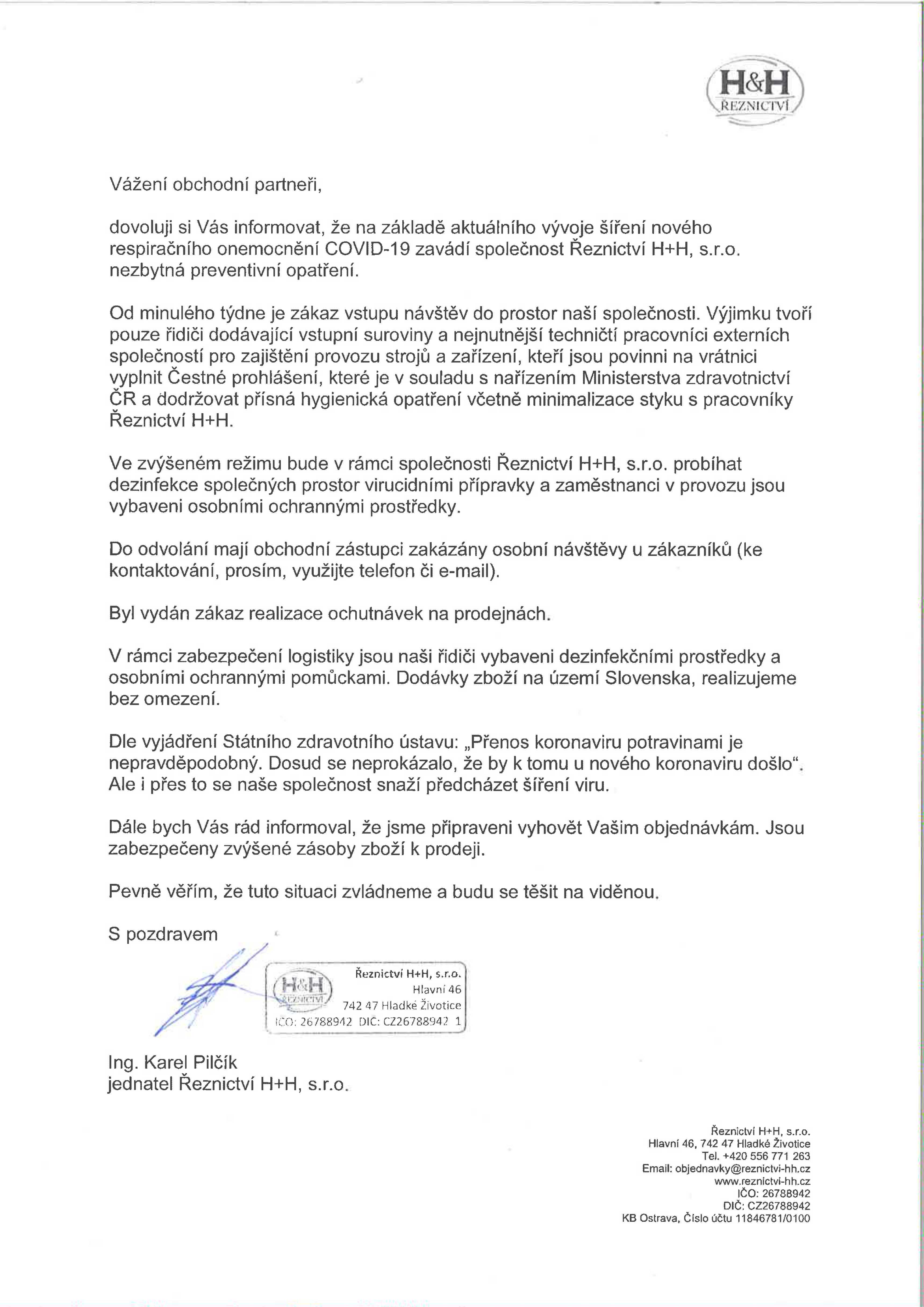 H&H
ŘEZNICTVÍ

Vážení obchodní partneři,

dovoluji si Vás informovat, že na základě aktuálního vývoje šíření nového respiračního onemocnění COVID-19 zavádí společnost Řeznictví H+H, s.r.o. nezbytná preventivní opatření.

Od minulého týdne je zákaz vstupu návštěv do prostor naší společnosti. Výjimku tvoří pouze řidiči dodávající vstupní suroviny a nejnutnější techničtí pracovníci externích společností pro zajištění provozu strojů a zařízení, kteří jsou povinni na vrátnici vyplnit Čestné prohlášení, které je v souladu s nařízením Ministerstva zdravotnictví ČR a dodržovat přísná hygienická opatření včetně minimalizace styku s pracovníky Řeznictví H+H.

Ve zvýšeném režimu bude v rámci společnosti Řeznictví H+H, s.r.o. probíhat dezinfekce společných prostor virucidními přípravky a zaměstnanci v provozu jsou vybaveni osobními ochrannými prostředky.

Do odvolání mají obchodní zástupci zakázány osobní návštěvy u zákazníků (ke kontaktování, prosím, využijte telefon či e-mail).

Byl vydán zákaz realizace ochutnávek na prodejnách.

V rámci zabezpečení logistiky jsou naši řidiči vybaveni dezinfekčními prostředky a osobními ochrannými pomůckami. Dodávky zboží na území Slovenska, realizujeme bez omezení.

Dle vyjádření Státního zdravotního ústavu: „Přenos koronaviru potravinami je nepravděpodobný. Dosud se neprokázalo, že by k tomu u nového koronaviru došlo“. Ale i přes to se naše společnost snaží předcházet šíření viru.

Dále bych Vás rád informoval, že jsme připraveni vyhovět Vašim objednávkám. Jsou zabezpečeny zvýšené zásoby zboží k prodeji.

Pevně věřím, že tuto situaci zvládneme a budu se těšit na viděnou.

S pozdravem

H&H ŘEZNICTVÍ Řeznictví H+H, s.r.o. Hlavní 46 742 47 Hladké Životice IČO: 26788942 DIČ: CZ26788942 1

Ing. Karel Pilčík
jednatel Řeznictví H+H, s.r.o.

Řeznictví H+H, s.r.o.
Hlavní 46, 742 47 Hladké Životice
Tel. +420 556 771 263
Email: objednavky@reznictvi-hh.cz
www.reznictvi-hh.cz
IČO: 26788942
DIČ: CZ26788942
KB Ostrava, Číslo účtu 11846781/0100